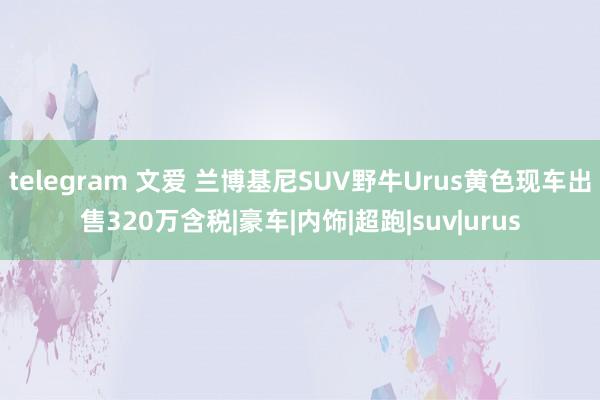 telegram 文爱 兰博基尼SUV野牛Urus黄色现车出售320万含税|豪车|内饰|超跑|suv|urus